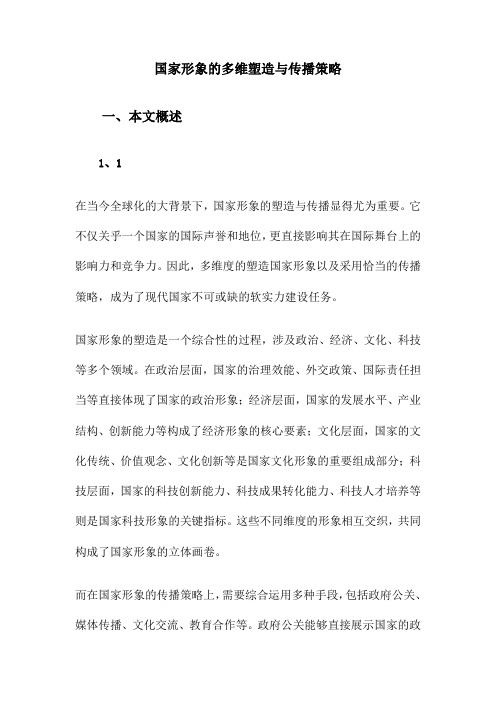 国家形象的多维塑造与传播策略

一、本文概述

1、1

在当今全球化的大背景下，国家形象的塑造与传播显得尤为重要。它不仅关乎一个国家的国际声誉和地位，更直接影响其在国际舞台上的影响力和竞争力。因此，多维度的塑造国家形象以及采用恰当的传播策略，成为了现代国家不可或缺的软实力建设任务。

国家形象的塑造是一个综合性的过程，涉及政治、经济、文化、科技等多个领域。在政治层面，国家的治理效能、外交政策、国际责任担当等直接体现了国家的政治形象；经济层面，国家的发展水平、产业结构、创新能力等构成了经济形象的核心要素；文化层面，国家的文化传统、价值观念、文化创新等是国家文化形象的重要组成部分；科技层面，国家的科技创新能力、科技成果转化能力、科技人才培养等则是国家科技形象的关键指标。这些不同维度的形象相互交织，共同构成了国家形象的立体画卷。

而在国家形象的传播策略上，需要综合运用多种手段，包括政府公关、媒体传播、文化交流、教育合作等。政府公关能够直接展示国家的政